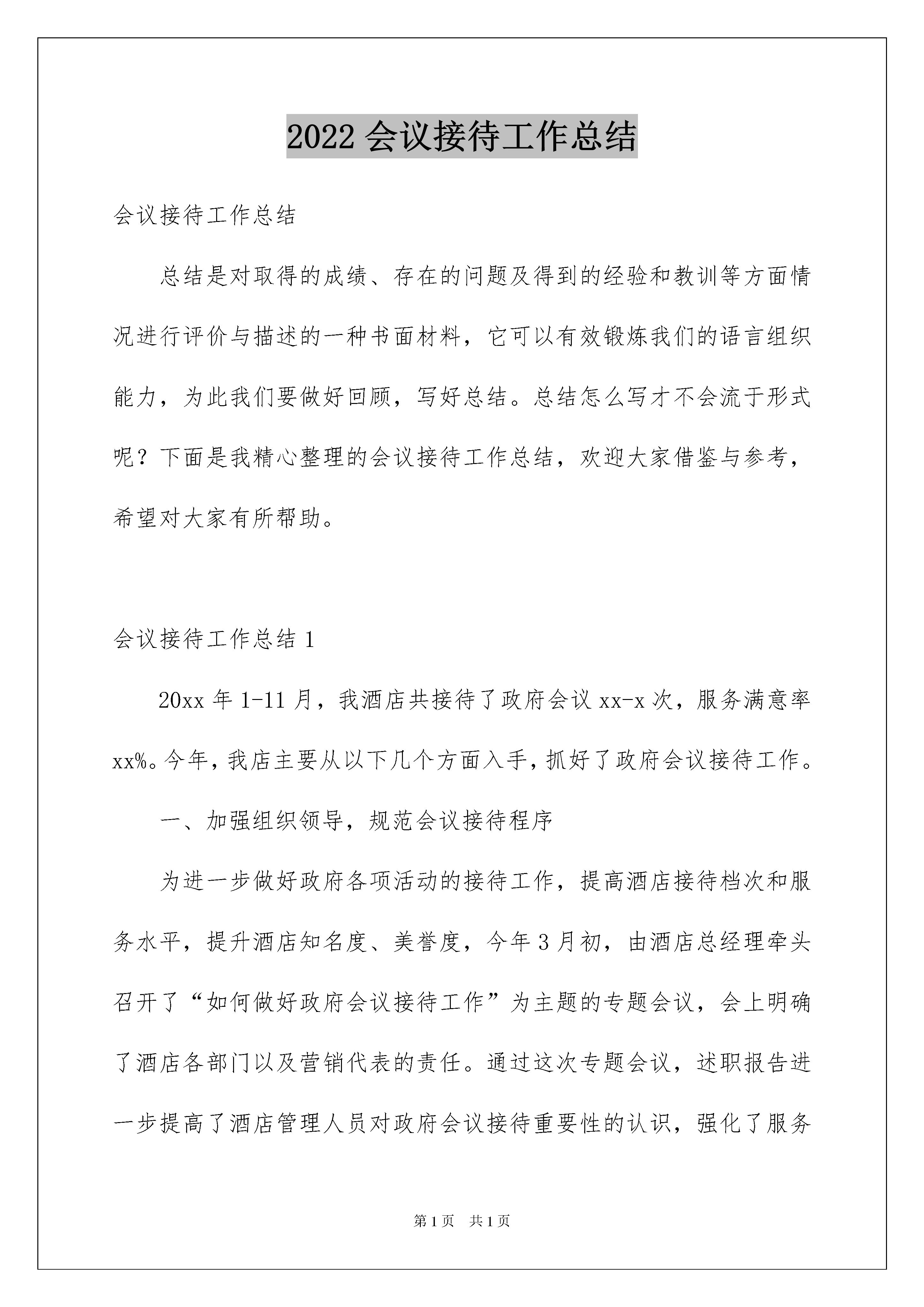 2022 会议接待工作总结

会议接待工作总结

总结是对取得的成绩、存在的问题及得到的经验和教训等方面情况进行评价与描述的一种书面材料，它可以有效锻炼我们的语言组织能力，为此我们要做好回顾，写好总结。总结怎么写才不会流于形式呢？下面是我精心整理的会议接待工作总结，欢迎大家借鉴与参考，希望对大家有所帮助。

会议接待工作总结 1

20xx 年 1-11 月，我酒店共接待了政府会议 xx-x 次，服务满意率 xx%。今年，我店主要从以下几个方面入手，抓好了政府会议接待工作。

一、加强组织领导，规范会议接待程序

为进一步做好政府各项活动的接待工作，提高酒店接待档次和服务水平，提升酒店知名度、美誉度，今年 3 月初，由酒店总经理牵头召开了“如何做好政府会议接待工作”为主题的专题会议，会上明确了酒店各部门以及营销代表的责任。通过这次专题会议，述职报告进一步提高了酒店管理人员对政府会议接待重要性的认识，强化了服务

第 1 页 共 1 页